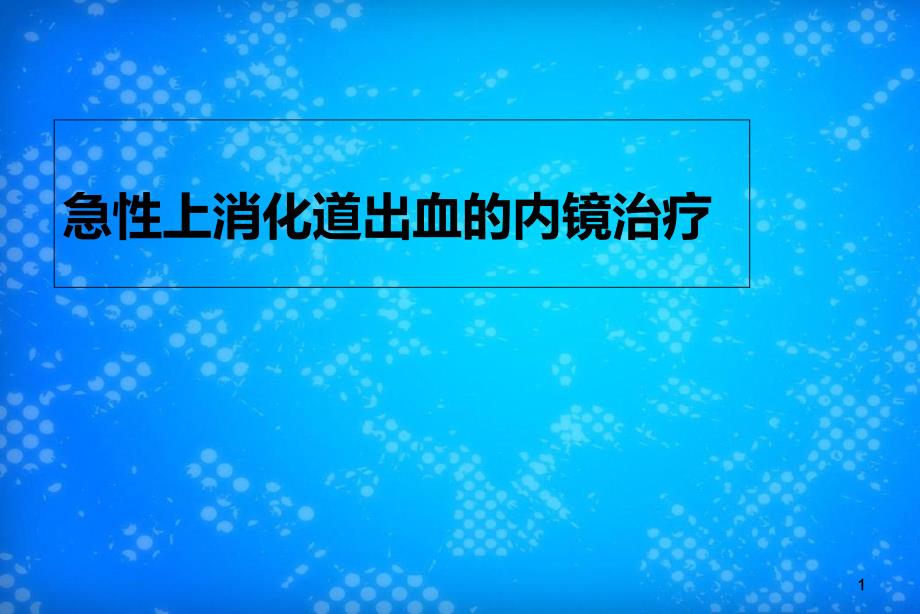 急性上消化道出血的内镜治疗

1